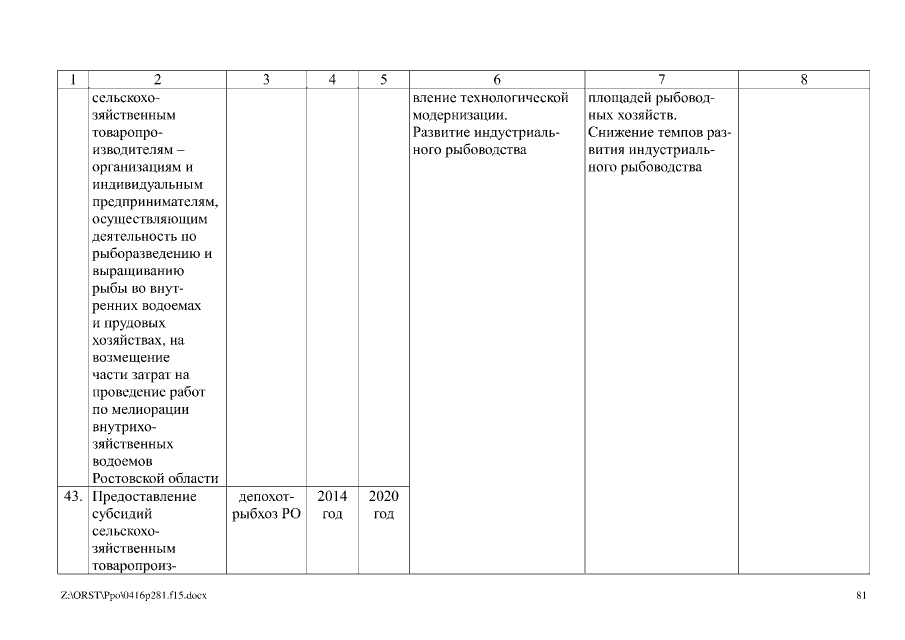 | 1 | 2 | 3 | 4 | 5 | 6 | 7 | 8 |
|---|---|---|---|---|---|---|---|
| | сельскохозяйственным товаропроизводителям – организациям и индивидуальным предпринимателям, осуществляющим деятельность по рыборазведению и выращиванию рыбы во внутренних водоемах и прудовых хозяйствах, на возмещение части затрат на проведение работ по мелиорации внутрихозяйственных водоемов Ростовской области | | | | вление технологической модернизации. Развитие индустриального рыбоводства | площадей рыбоводных хозяйств. Снижение темпов развития индустриального рыбоводства | |
| 43. | Предоставление субсидий сельскохозяйственным товаропроиз- | депохотрыбхоз РО | 2014 год | 2020 год | | | |

Z:\ORST\Ppo\0416p281.f15.docx 81